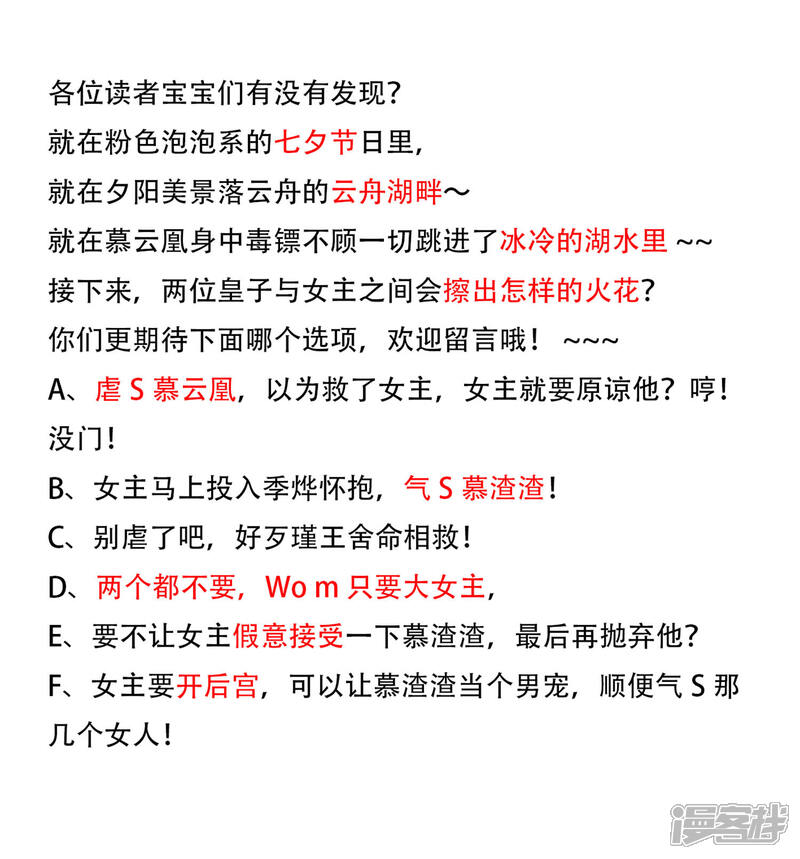 各位读者宝宝们有没有发现？
就在粉色泡泡系的七夕节日里，
就在夕阳美景落云舟的云舟湖畔～
就在慕云凰身中毒镖不顾一切跳进了冰冷的湖水里 ~~
接下来，两位皇子与女主之间会擦出怎样的火花？
你们更期待下面哪个选项，欢迎留言哦！ ~~~
A、虐 S 慕云凰，以为救了女主，女主就要原谅他？哼！没门！
B、女主马上投入季烨怀抱，气 S 慕渣渣！
C、别虐了吧，好歹瑾王舍命相救！
D、两个都不要，Wo m 只要大女主，
E、要不让女主假意接受一下慕渣渣，最后再抛弃他？
F、女主要开后宫，可以让慕渣渣当个男宠，顺便气 S 那几个女人！

漫客栈